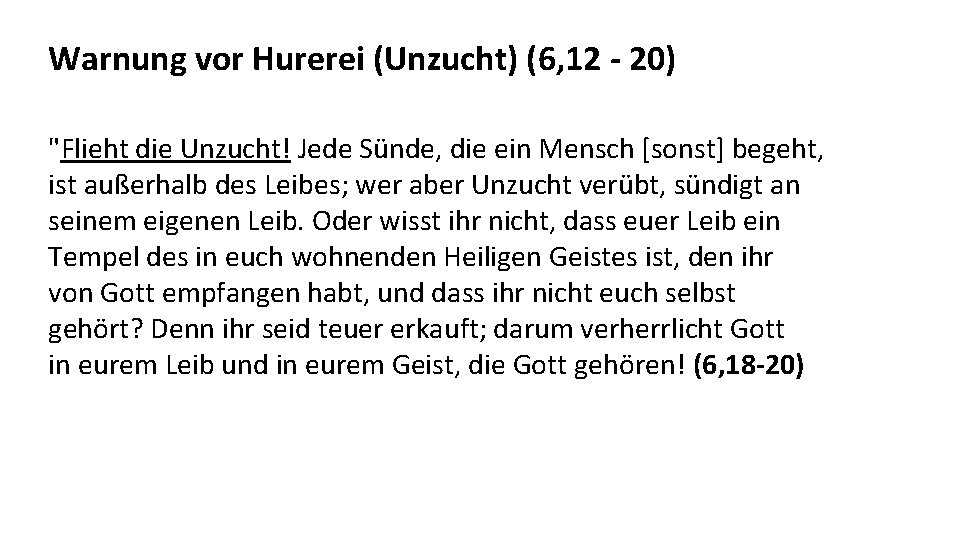 Warnung vor Hurerei (Unzucht) (6,12 - 20)

"Flieht die Unzucht! Jede Sünde, die ein Mensch [sonst] begeht, ist außerhalb des Leibes; wer aber Unzucht verübt, sündigt an seinem eigenen Leib. Oder wisst ihr nicht, dass euer Leib ein Tempel des in euch wohnenden Heiligen Geistes ist, den ihr von Gott empfangen habt, und dass ihr nicht euch selbst gehört? Denn ihr seid teuer erkauft; darum verherrlicht Gott in eurem Leib und in eurem Geist, die Gott gehören! (6,18-20)